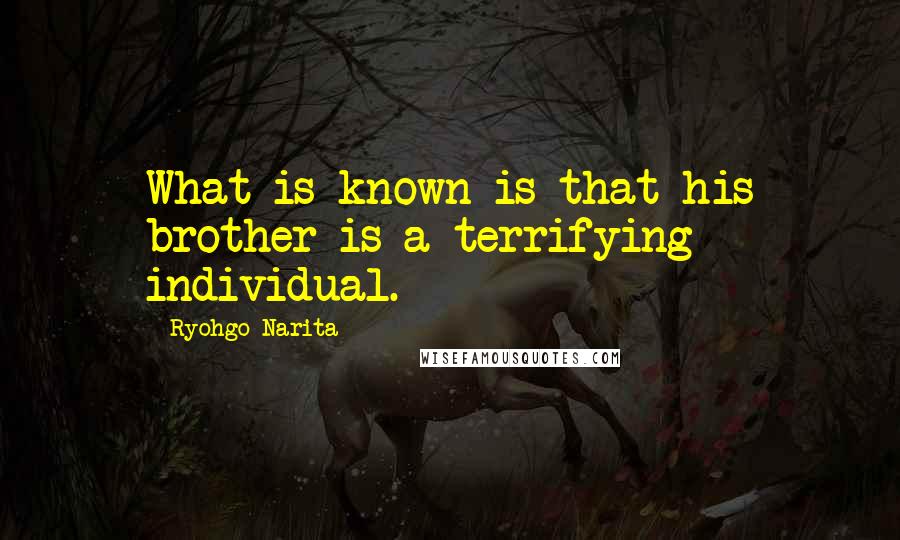 What is known is that his brother is a terrifying individual.

Ryohgo Narita

WISEFAMOUSQUOTES.COM